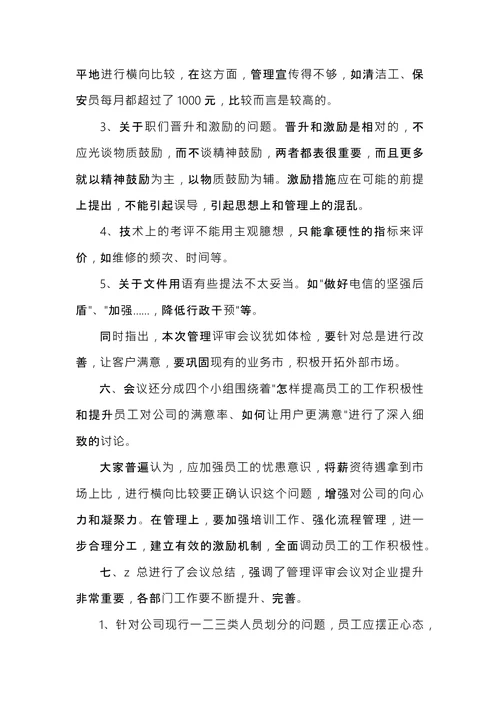 平地进行横向比较，在这方面，管理宣传得不够，如清洁工、保安员每月都超过了 1000 元，比较而言是较高的。

3、关于职们晋升和激励的问题。晋升和激励是相对的，不应光谈物质鼓励，而不谈精神鼓励，两者都表很重要，而且更多就以精神鼓励为主，以物质鼓励为辅。激励措施应在可能的前提上提出，不能引起误导，引起思想上和管理上的混乱。

4、技术上的考评不能用主观臆想，只能拿硬性的指标来评价，如维修的频次、时间等。

5、关于文件用语有些提法不太妥当。如"做好电信的坚强后盾"、"加强……，降低行政干预"等。

同时指出，本次管理评审会议犹如体检，要针对总是进行改善，让客户满意，要巩固现有的业务市，积极开拓外部市场。

六、会议还分成四个小组围绕着"怎样提高员工的工作积极性和提升员工对公司的满意率、如何让用户更满意"进行了深入细致的讨论。

大家普遍认为，应加强员工的忧患意识，将薪资待遇拿到市场上比，进行横向比较要正确认识这个问题，增强对公司的向心力和凝聚力。在管理上，要加强培训工作、强化流程管理，进一步合理分工，建立有效的激励机制，全面调动员工的工作积极性。

七、z 总进行了会议总结，强调了管理评审会议对企业提升非常重要，各部门工作要不断提升、完善。

1、针对公司现行一二三类人员划分的问题，员工应摆正心态，